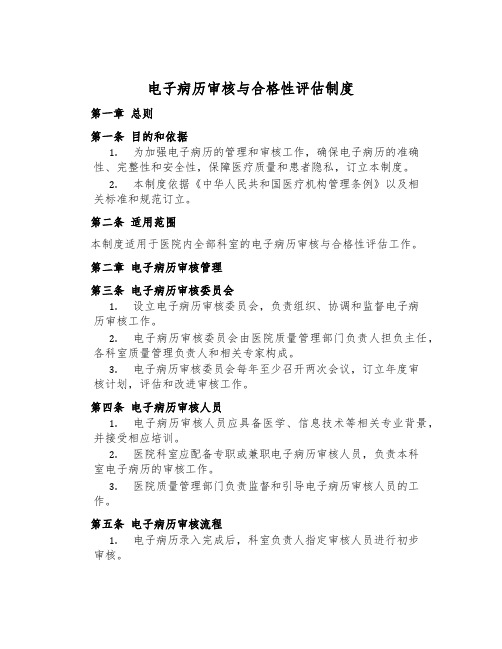 电子病历审核与合格性评估制度

第一章 总则

第一条 目的和依据

1. 为加强电子病历的管理和审核工作，确保电子病历的准确性、完整性和安全性，保障医疗质量和患者隐私，订立本制度。

2. 本制度依据《中华人民共和国医疗机构管理条例》以及相关标准和规范订立。

第二条 适用范围

本制度适用于医院内全部科室的电子病历审核与合格性评估工作。

第二章 电子病历审核管理

第三条 电子病历审核委员会

1. 设立电子病历审核委员会，负责组织、协调和监督电子病历审核工作。

2. 电子病历审核委员会由医院质量管理部门负责人担负主任，各科室质量管理负责人和相关专家构成。

3. 电子病历审核委员会每年至少召开两次会议，订立年度审核计划，评估和改进审核工作。

第四条 电子病历审核人员

1. 电子病历审核人员应具备医学、信息技术等相关专业背景，并接受相应培训。

2. 医院科室应配备专职或兼职电子病历审核人员，负责本科室电子病历的审核工作。

3. 医院质量管理部门负责监督和引导电子病历审核人员的工作。

第五条 电子病历审核流程

1. 电子病历录入完成后，科室负责人指定审核人员进行初步审核。